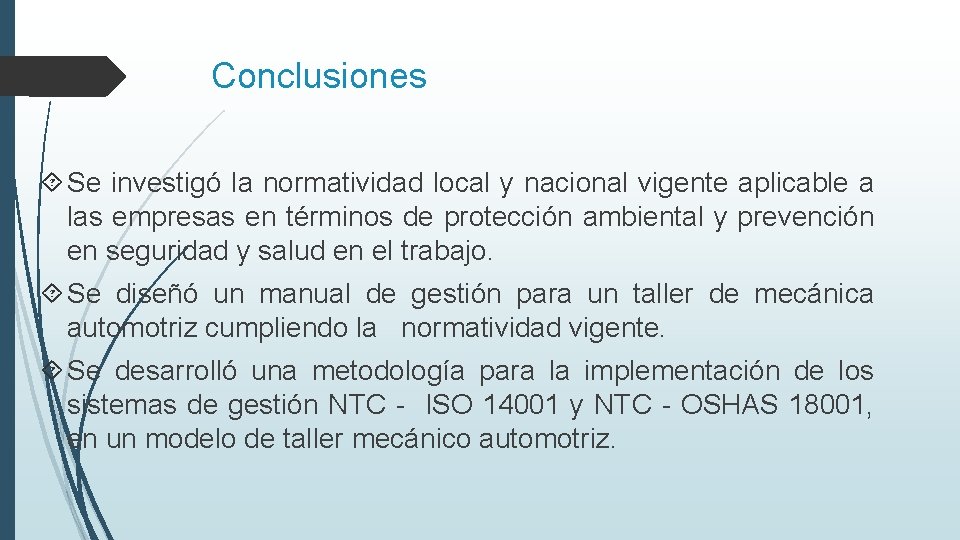 Conclusiones

Se investigó la normatividad local y nacional vigente aplicable a las empresas en términos de protección ambiental y prevención en seguridad y salud en el trabajo.

Se diseñó un manual de gestión para un taller de mecánica automotriz cumpliendo la normatividad vigente.

Se desarrolló una metodología para la implementación de los sistemas de gestión NTC - ISO 14001 y NTC - OSHAS 18001, en un modelo de taller mecánico automotriz.